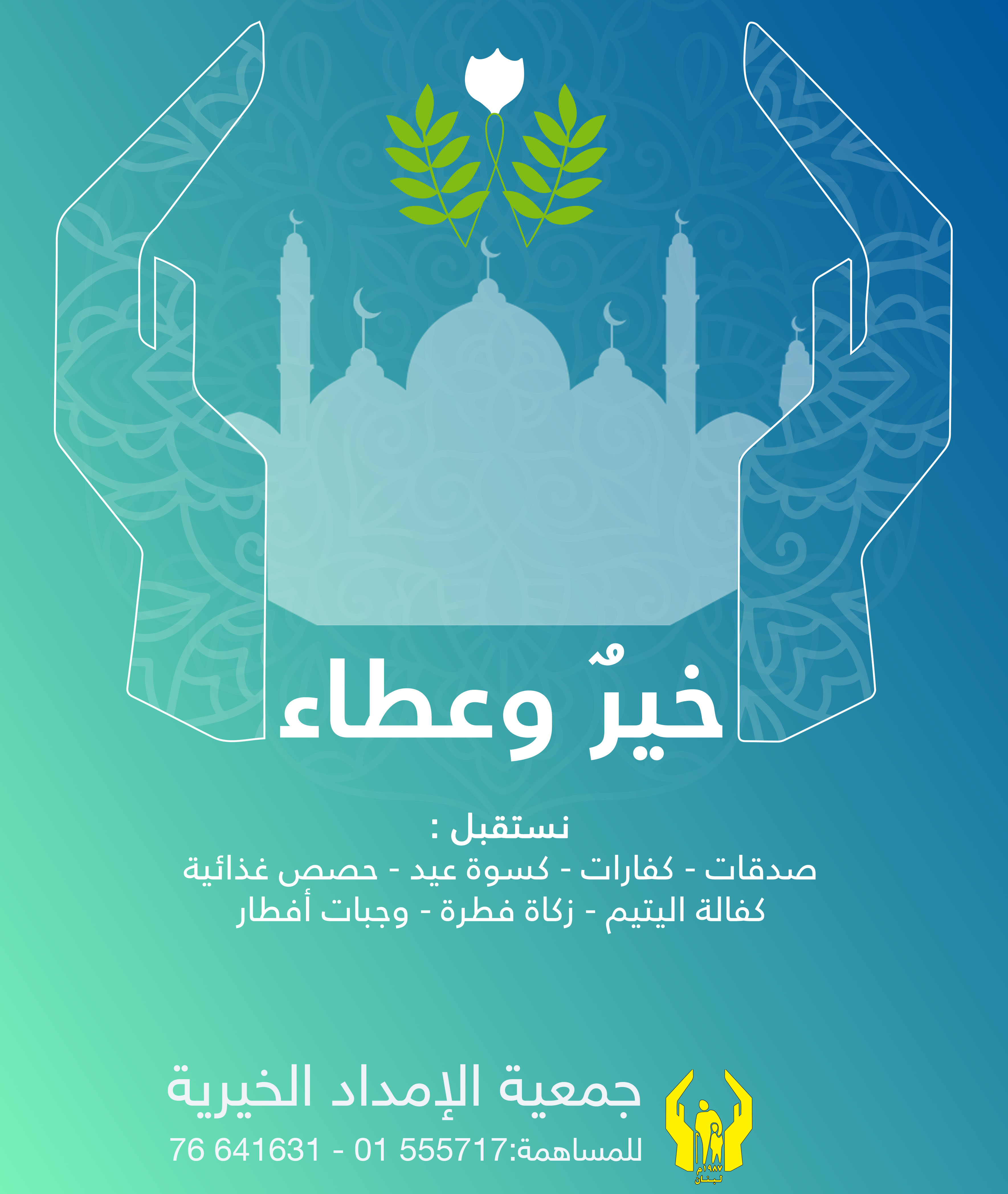 خيرٌ وعطاء

نستقبل :
صدقات - كفارات - كسوة عيد - حصص غذائية
كفالة اليتيم - زكاة فطرة - وجبات أفطار

جمعية الإمداد الخيرية
للمساهمة:01 555717 - 76 641631

١٩٨٧م
لبنان